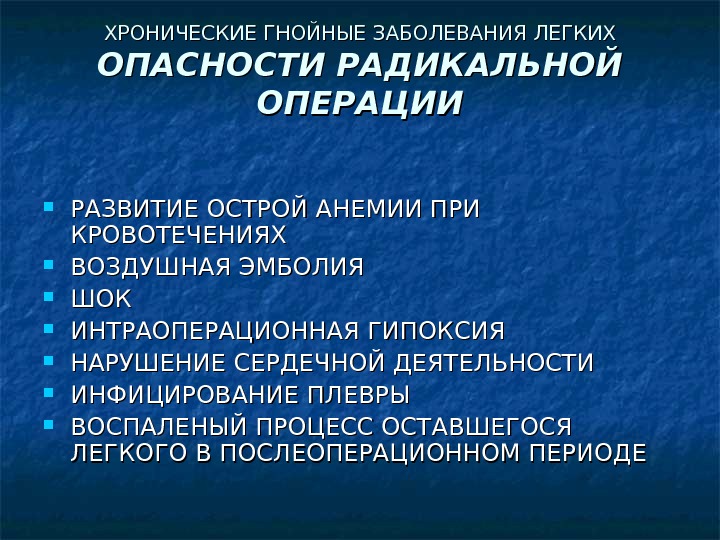 ХРОНИЧЕСКИЕ ГНОЙНЫЕ ЗАБОЛЕВАНИЯ ЛЕГКИХ
ОПАСНОСТИ РАДИКАЛЬНОЙ ОПЕРАЦИИ

• РАЗВИТИЕ ОСТРОЙ АНЕМИИ ПРИ КРОВОТЕЧЕНИЯХ
• ВОЗДУШНАЯ ЭМБОЛИЯ
• ШОК
• ИНТРАОПЕРАЦИОННАЯ ГИПОКСИЯ
• НАРУШЕНИЕ СЕРДЕЧНОЙ ДЕЯТЕЛЬНОСТИ
• ИНФИЦИРОВАНИЕ ПЛЕВРЫ
• ВОСПАЛЕНЫЙ ПРОЦЕСС ОСТАВШЕГОСЯ ЛЕГКОГО В ПОСЛЕОПЕРАЦИОННОМ ПЕРИОДЕ